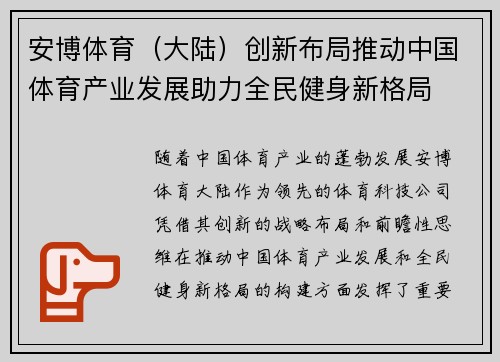 安博体育（大陆）创新布局推动中国体育产业发展助力全民健身新格局

随着中国体育产业的蓬勃发展安博体育大陆作为领先的体育科技公司凭借其创新的战略布局和前瞻性思维在推动中国体育产业发展和全民健身新格局的构建方面发挥了重要